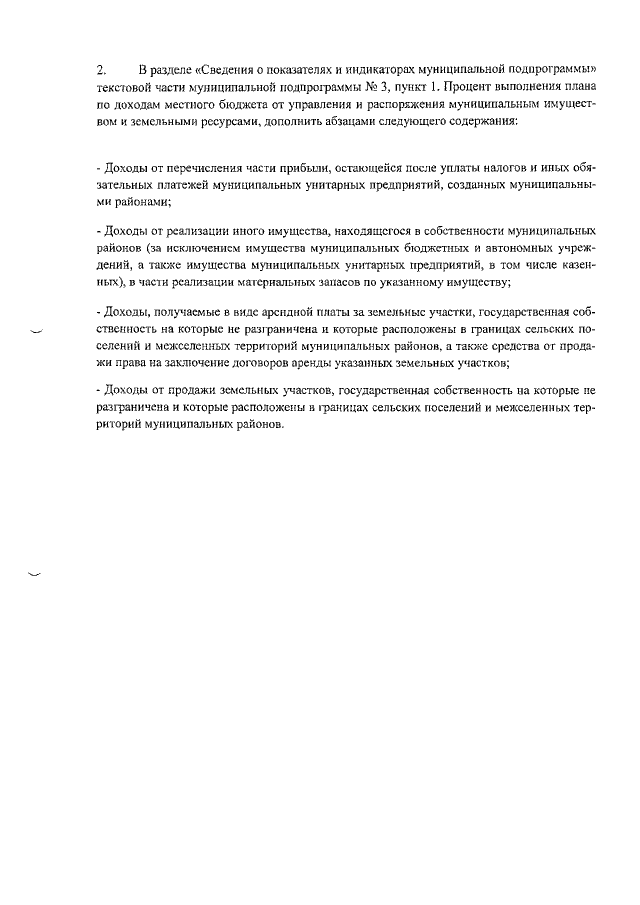 2. В разделе «Сведения о показателях и индикаторах муниципальной подпрограммы» текстовой части муниципальной подпрограммы № 3, пункт 1. Процент выполнения плана по доходам местного бюджета от управления и распоряжения муниципальным имуществом и земельными ресурсами, дополнить абзацами следующего содержания:

- Доходы от перечисления части прибыли, остающейся после уплаты налогов и иных обязательных платежей муниципальных унитарных предприятий, созданных муниципальными районами;

- Доходы от реализации иного имущества, находящегося в собственности муниципальных районов (за исключением имущества муниципальных бюджетных и автономных учреждений, а также имущества муниципальных унитарных предприятий, в том числе казенных), в части реализации материальных запасов по указанному имуществу;

- Доходы, получаемые в виде арендной платы за земельные участки, государственная собственность на которые не разграничена и которые расположены в границах сельских поселений и межселенных территорий муниципальных районов, а также средства от продажи права на заключение договоров аренды указанных земельных участков;

- Доходы от продажи земельных участков, государственная собственность на которые не разграничена и которые расположены в границах сельских поселений и межселенных территорий муниципальных районов.